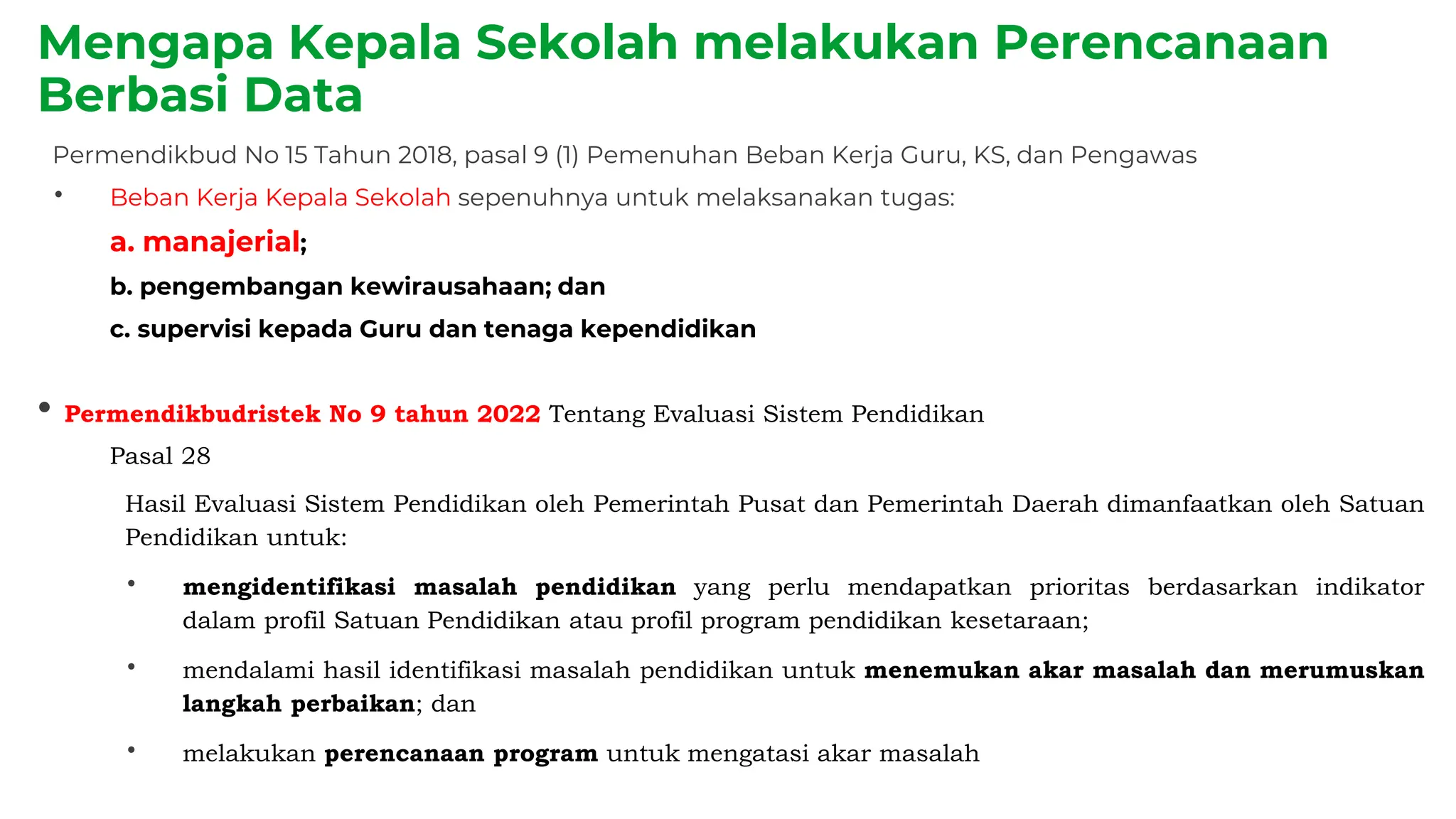 Mengapa Kepala Sekolah melakukan Perencanaan Berbasi Data

Permendikbud No 15 Tahun 2018, pasal 9 (1) Pemenuhan Beban Kerja Guru, KS, dan Pengawas

• Beban Kerja Kepala Sekolah sepenuhnya untuk melaksanakan tugas:

a. manajerial;

b. pengembangan kewirausahaan; dan

c. supervisi kepada Guru dan tenaga kependidikan

• Permendikbudristek No 9 tahun 2022 Tentang Evaluasi Sistem Pendidikan

Pasal 28

Hasil Evaluasi Sistem Pendidikan oleh Pemerintah Pusat dan Pemerintah Daerah dimanfaatkan oleh Satuan Pendidikan untuk:

• mengidentifikasi masalah pendidikan yang perlu mendapatkan prioritas berdasarkan indikator dalam profil Satuan Pendidikan atau profil program pendidikan kesetaraan;

• mendalami hasil identifikasi masalah pendidikan untuk menemukan akar masalah dan merumuskan langkah perbaikan; dan

• melakukan perencanaan program untuk mengatasi akar masalah